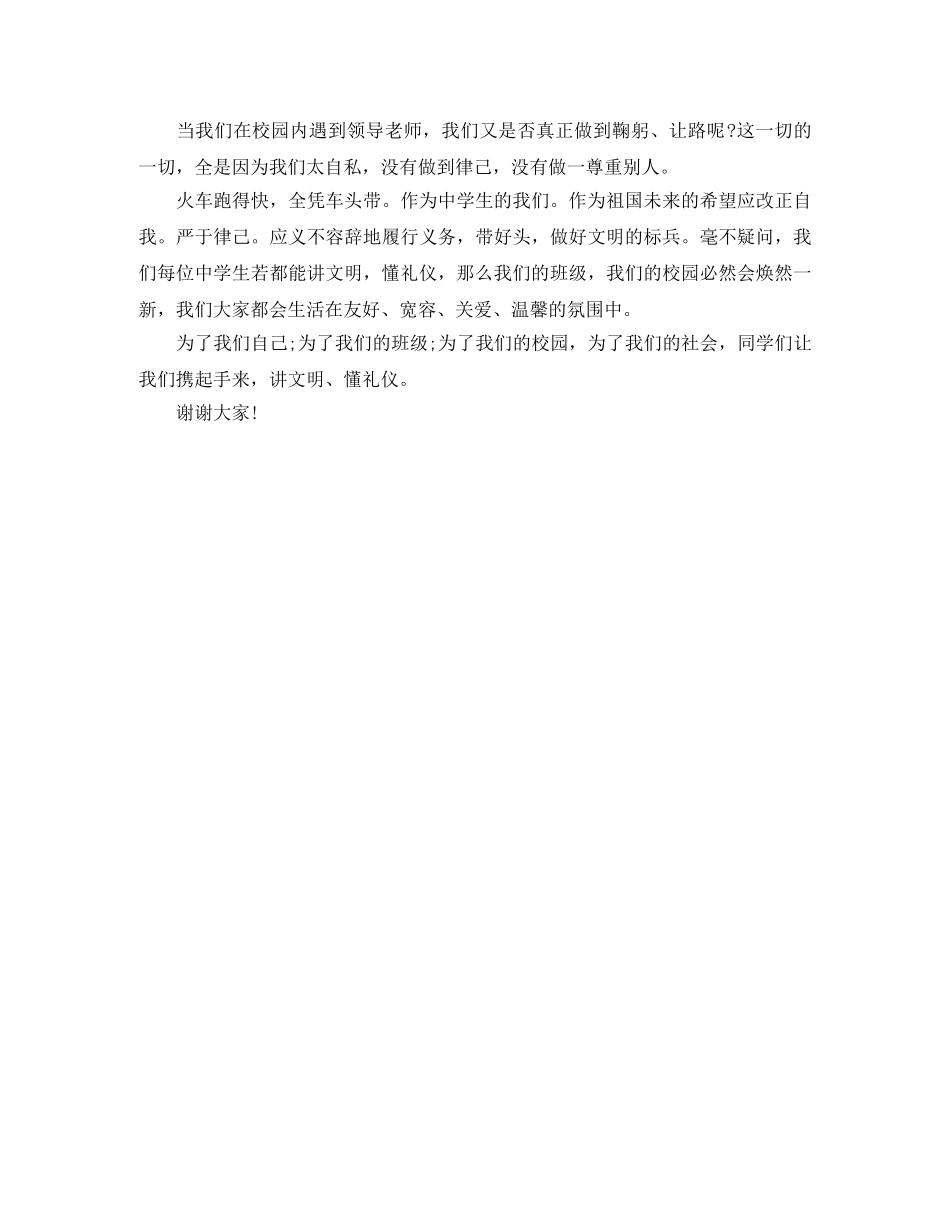 当我们在校园内遇到领导老师，我们又是否真正做到鞠躬、让路呢?这一切的一切，全是因为我们太自私，没有做到律己，没有做一尊重别人。

火车跑得快，全凭车头带。作为中学生的我们。作为祖国未来的希望应改正自我。严于律己。应义不容辞地履行义务，带好头，做好文明的标兵。毫不疑问，我们每位中学生若都能讲文明，懂礼仪，那么我们的班级，我们的校园必然会焕然一新，我们大家都会生活在友好、宽容、关爱、温馨的氛围中。

为了我们自己;为了我们的班级;为了我们的校园，为了我们的社会，同学们让我们携起手来，讲文明、懂礼仪。

谢谢大家!